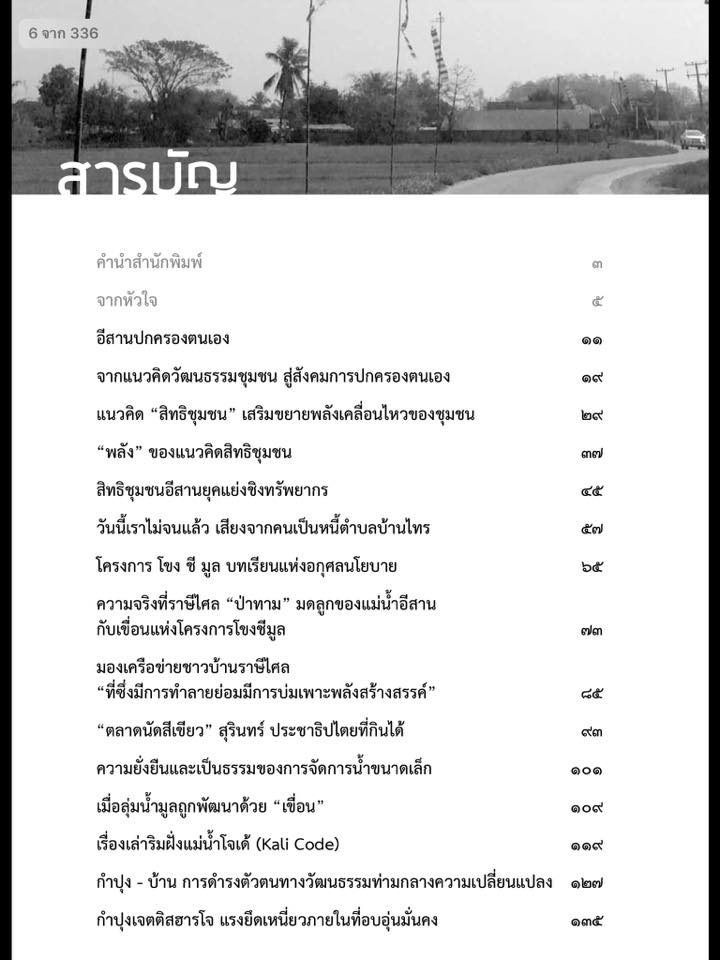 6 จาก 336

สารบัญ

คำนำสำนักพิมพ์ ๓

จากหัวใจ ๕

อีสานปกครองตนเอง ๑๑

จากแนวคิดวัฒนธรรมชุมชน สู่สังคมการปกครองตนเอง ๑๙

แนวคิด “สิทธิชุมชน” เสริมขยายพลังเคลื่อนไหวของชุมชน ๒๙

“พลัง” ของแนวคิดสิทธิชุมชน ๓๗

สิทธิชุมชนอีสานยุคแย่งชิงทรัพยากร ๔๕

วันนี้เราไม่จนแล้ว เสียงจากคนเป็นหนี้ตำบลบ้านไทร ๕๗

โครงการ โขง ชี มูล บทเรียนแห่งอกุศลนโยบาย ๖๕

ความจริงที่ราษีไศล “ป่าทาม” มดลูกของแม่น้ำอีสาน กับเขื่อนแห่งโครงการโขงชีมูล ๗๓

มองเครือข่ายชาวบ้านราษีไศล “ที่ซึ่งมีการทำลายย่อมมีการบ่มเพาะพลังสร้างสรรค์” ๘๕

“ตลาดนัดสีเขียว” สุรินทร์ ประชาธิปไตยที่กินได้ ๙๓

ความยั่งยืนและเป็นธรรมของการจัดการน้ำขนาดเล็ก ๑๐๑

เมื่อลุ่มน้ำมูลถูกพัฒนาด้วย “เขื่อน” ๑๐๙

เรื่องเล่าริมฝั่งแม่น้ำโจเด้ (Kali Code) ๑๑๙

กำปุง - บ้าน การดำรงตัวตนทางวัฒนธรรมท่ามกลางความเปลี่ยนแปลง ๑๒๗

กำปุงเจตติสฮารโจ แรงยึดเหนี่ยวภายในที่อบอุ่นมั่นคง ๑๓๕